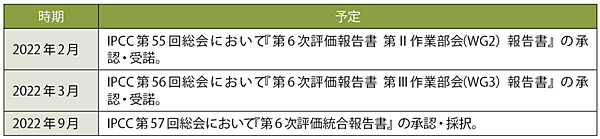 | 時期 | 予定 |
|---|---|
| 2022年2月 | IPCC第55回総会において『第6次評価報告書 第II作業部会(WG2) 報告書』の承認・受諾。 |
| 2022年3月 | IPCC第56回総会において『第6次評価報告書 第III作業部会(WG3) 報告書』の承認・受諾。 |
| 2022年9月 | IPCC第57回総会において『第6次評価統合報告書』の承認・採択。 |